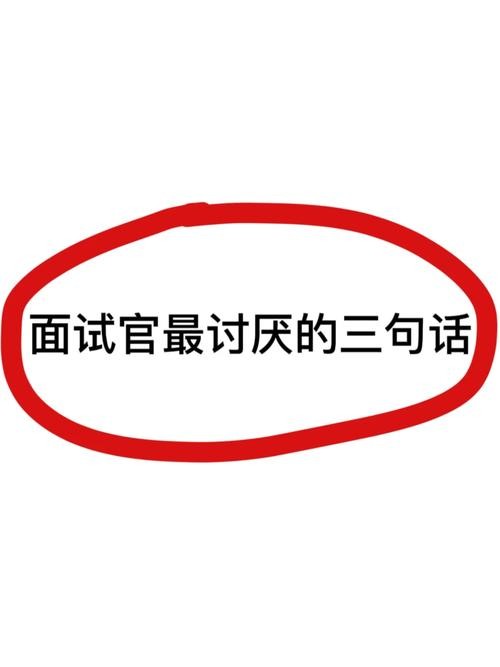 面试官最讨厌的三句话